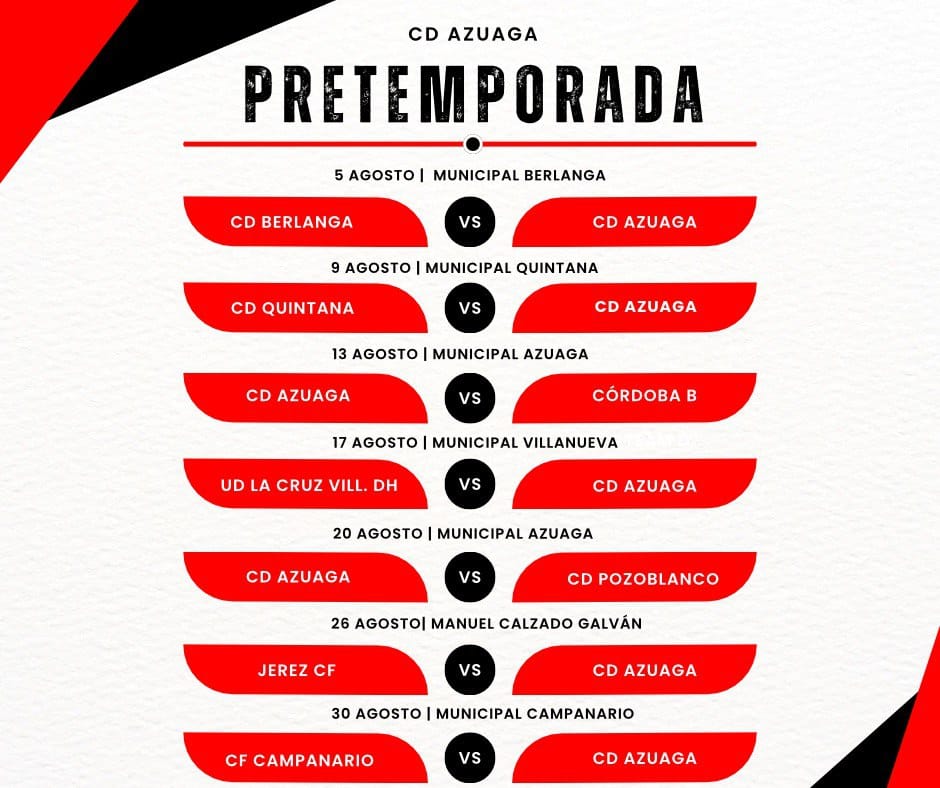 CD AZUAGA

PRETEMPORADA

5 AGOSTO | MUNICIPAL BERLANGA

CD BERLANGA VS CD AZUAGA

9 AGOSTO | MUNICIPAL QUINTANA

CD QUINTANA VS CD AZUAGA

13 AGOSTO | MUNICIPAL AZUAGA

CD AZUAGA VS CÓRDOBA B

17 AGOSTO | MUNICIPAL VILLANUEVA

UD LA CRUZ VILL. DH VS CD AZUAGA

20 AGOSTO | MUNICIPAL AZUAGA

CD AZUAGA VS CD POZOBLANCO

26 AGOSTO| MANUEL CALZADO GALVÁN

JEREZ CF VS CD AZUAGA

30 AGOSTO | MUNICIPAL CAMPANARIO

CF CAMPANARIO VS CD AZUAGA